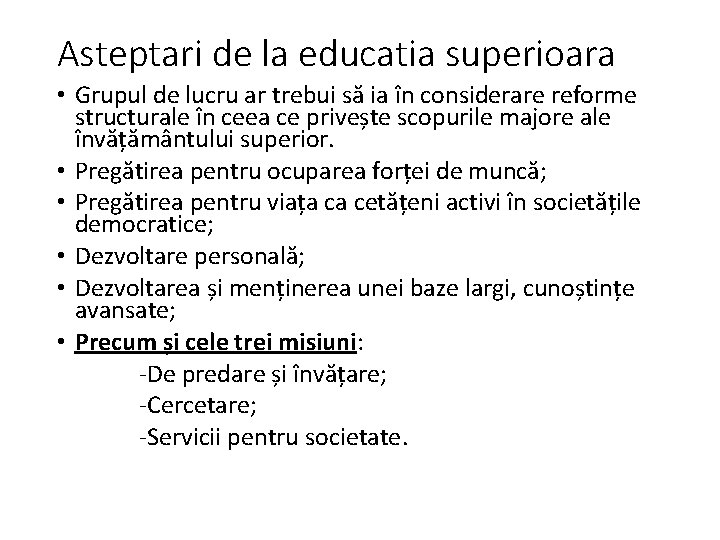 Asteptari de la educatia superioara

• Grupul de lucru ar trebui să ia în considerare reforme structurale în ceea ce privește scopurile majore ale învățământului superior.
• Pregătirea pentru ocuparea forței de muncă;
• Pregătirea pentru viața ca cetățeni activi în societățile democratice;
• Dezvoltare personală;
• Dezvoltarea și menținerea unei baze largi, cunoștințe avansate;
• Precum și cele trei misiuni:
-De predare și învățare;
-Cercetare;
-Servicii pentru societate.